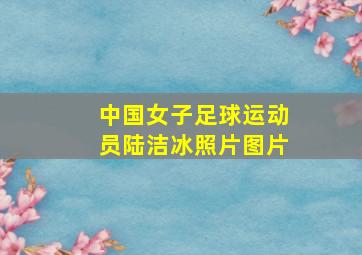 中国女子足球运动员陆洁冰照片图片